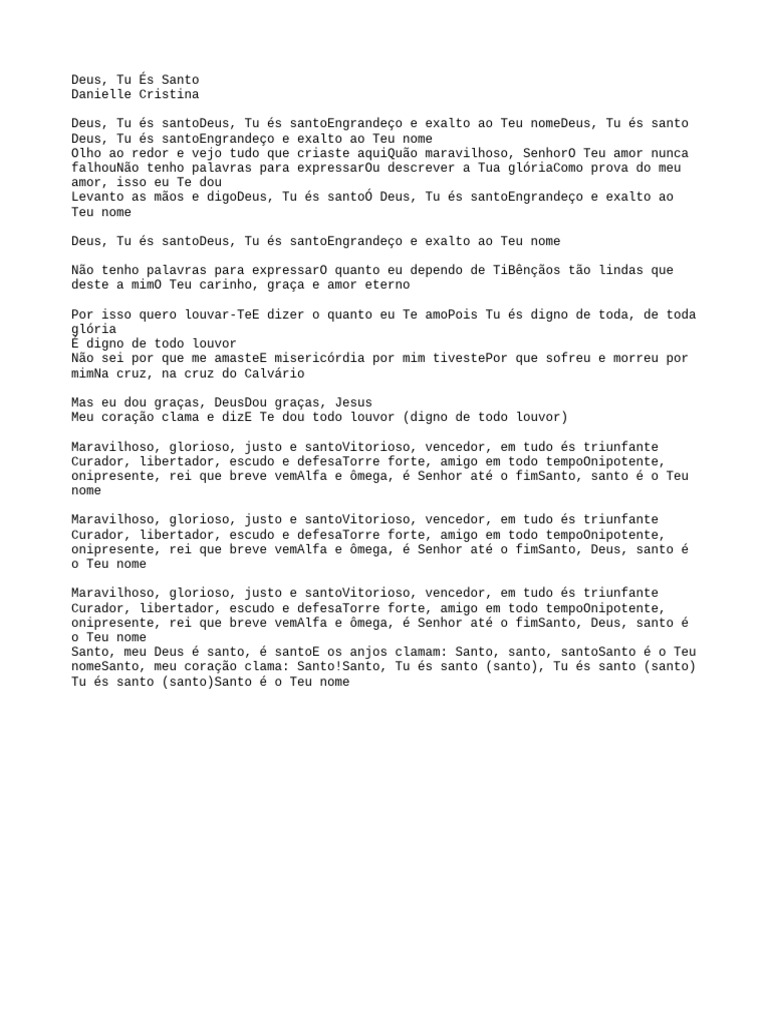 Deus, Tu És Santo
Danielle Cristina

Deus, Tu és santoDeus, Tu és santoEngrandeço e exalto ao Teu nomeDeus, Tu és santo
Deus, Tu és santoEngrandeço e exalto ao Teu nome
Olho ao redor e vejo tudo que criaste aquiQuão maravilhoso, SenhorO Teu amor nunca falhouNão tenho palavras para expressarOu descrever a Tua glóriaComo prova do meu amor, isso eu Te dou
Levanto as mãos e digoDeus, Tu és santoÓ Deus, Tu és santoEngrandeço e exalto ao Teu nome

Deus, Tu és santoDeus, Tu és santoEngrandeço e exalto ao Teu nome

Não tenho palavras para expressarO quanto eu dependo de TiBênçãos tão lindas que deste a mimO Teu carinho, graça e amor eterno

Por isso quero louvar-TeE dizer o quanto eu Te amoPois Tu és digno de toda, de toda glória
É digno de todo louvor
Não sei por que me amasteE misericórdia por mim tivestePor que sofreu e morreu por mimNa cruz, na cruz do Calvário

Mas eu dou graças, DeusDou graças, Jesus
Meu coração clama e dizE Te dou todo louvor (digno de todo louvor)

Maravilhoso, glorioso, justo e santoVitorioso, vencedor, em tudo és triunfante
Curador, libertador, escudo e defesaTorre forte, amigo em todo tempoOnipotente, onipresente, rei que breve vemAlfa e ômega, é Senhor até o fimSanto, santo é o Teu nome

Maravilhoso, glorioso, justo e santoVitorioso, vencedor, em tudo és triunfante
Curador, libertador, escudo e defesaTorre forte, amigo em todo tempoOnipotente, onipresente, rei que breve vemAlfa e ômega, é Senhor até o fimSanto, Deus, santo é o Teu nome

Maravilhoso, glorioso, justo e santoVitorioso, vencedor, em tudo és triunfante
Curador, libertador, escudo e defesaTorre forte, amigo em todo tempoOnipotente, onipresente, rei que breve vemAlfa e ômega, é Senhor até o fimSanto, Deus, santo é o Teu nome
Santo, meu Deus é santo, é santoE os anjos clamam: Santo, santo, santoSanto é o Teu nomeSanto, meu coração clama: Santo!Santo, Tu és santo (santo), Tu és santo (santo)
Tu és santo (santo)Santo é o Teu nome